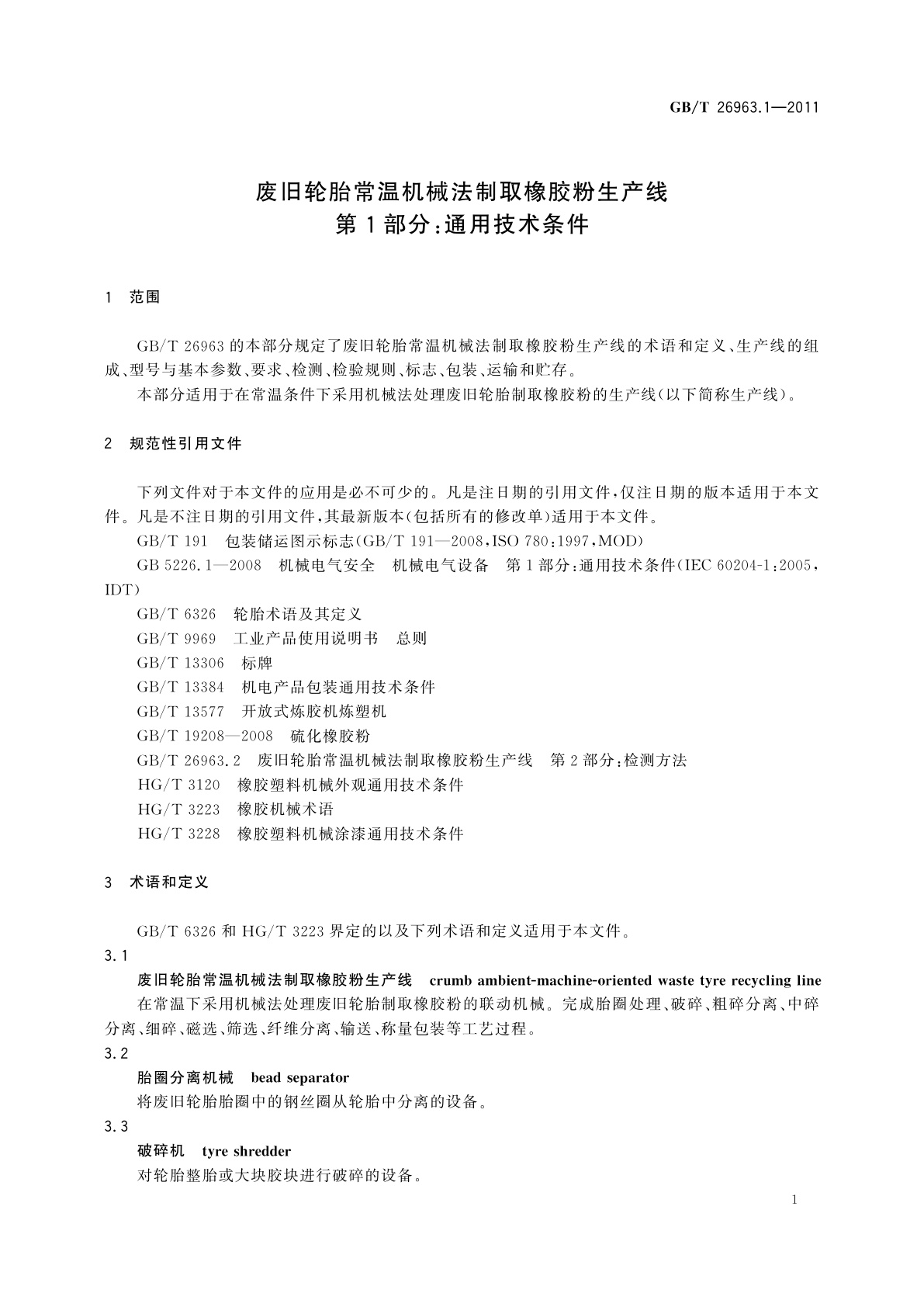 GB/T 26963.1—2011

废旧轮胎常温机械法制取橡胶粉生产线
第1部分：通用技术条件

1 范围

GB/T 26963 的本部分规定了废旧轮胎常温机械法制取橡胶粉生产线的术语和定义、生产线的组成、型号与基本参数、要求、检测、检验规则、标志、包装、运输和贮存。

本部分适用于在常温条件下采用机械法处理废旧轮胎制取橡胶粉的生产线（以下简称生产线）。

2 规范性引用文件

下列文件对于本文件的应用是必不可少的。凡是注日期的引用文件，仅注日期的版本适用于本文件。凡是不注日期的引用文件，其最新版本（包括所有的修改单）适用于本文件。

GB/T 191 包装储运图示标志(GB/T 191—2008，ISO 780：1997，MOD)

GB 5226.1—2008 机械电气安全 机械电气设备 第1部分：通用技术条件(IEC 60204-1：2005，IDT)

GB/T 6326 轮胎术语及其定义

GB/T 9969 工业产品使用说明书 总则

GB/T 13306 标牌

GB/T 13384 机电产品包装通用技术条件

GB/T 13577 开放式炼胶机炼塑机

GB/T 19208—2008 硫化橡胶粉

GB/T 26963.2 废旧轮胎常温机械法制取橡胶粉生产线 第2部分：检测方法

HG/T 3120 橡胶塑料机械外观通用技术条件

HG/T 3223 橡胶机械术语

HG/T 3228 橡胶塑料机械涂漆通用技术条件

3 术语和定义

GB/T 6326 和 HG/T 3223 界定的以及下列术语和定义适用于本文件。

3.1

废旧轮胎常温机械法制取橡胶粉生产线 crumb ambient-machine-oriented waste tyre recycling line

在常温下采用机械法处理废旧轮胎制取橡胶粉的联动机械。完成胎圈处理、破碎、粗碎分离、中碎分离、细碎、磁选、筛选、纤维分离、输送、称量包装等工艺过程。

3.2

胎圈分离机械 bead separator

将废旧轮胎胎圈中的钢丝圈从轮胎中分离的设备。

3.3

破碎机 tyre shredder

对轮胎整胎或大块胶块进行破碎的设备。

1